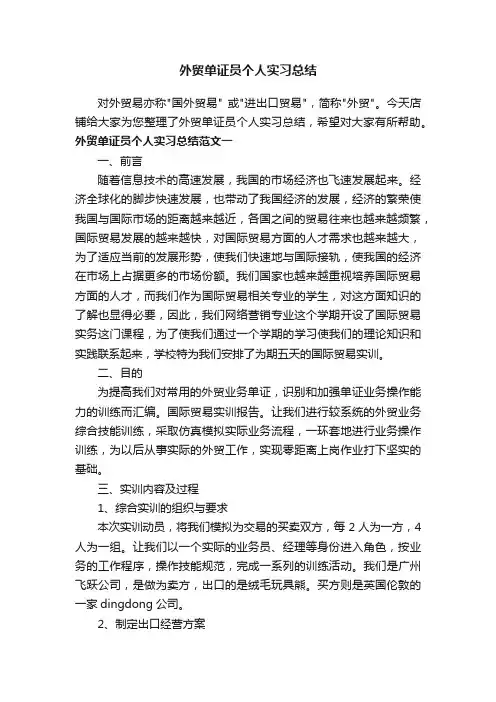 外贸单证员个人实习总结

对外贸易亦称"国外贸易" 或"进出口贸易"，简称"外贸"。今天店铺给大家为您整理了外贸单证员个人实习总结，希望对大家有所帮助。

外贸单证员个人实习总结范文一

一、前言

随着信息技术的高速发展，我国的市场经济也飞速发展起来。经济全球化的脚步快速发展，也带动了我国经济的发展，经济的繁荣使我国与国际市场的距离越来越近，各国之间的贸易往来也越来越频繁，国际贸易发展的越来越快，对国际贸易方面的人才需求也越来越大，为了适应当前的发展形势，使我们快速地与国际接轨，使我国的经济在市场上占据更多的市场份额。我们国家也越来越重视培养国际贸易方面的人才，而我们作为国际贸易相关专业的学生，对这方面知识的了解也显得必要，因此，我们网络营销专业这个学期开设了国际贸易实务这门课程，为了使我们通过一个学期的学习使我们的理论知识和实践联系起来，学校特为我们安排了为期五天的国际贸易实训。

二、目的

为提高我们对常用的外贸业务单证，识别和加强单证业务操作能力的训练而汇编。国际贸易实训报告。让我们进行较系统的外贸业务综合技能训练，采取仿真模拟实际业务流程，一环套地进行业务操作训练，为以后从事实际的外贸工作，实现零距离上岗作业打下坚实的基础。

三、实训内容及过程

1、综合实训的组织与要求

本次实训动员，将我们模拟为交易的买卖双方，每 2 人为一方，4 人为一组。让我们以一个实际的业务员、经理等身份进入角色，按业务的工作程序，操作技能规范，完成一系列的训练活动。我们是广州飞跃公司，是做为卖方，出口的是绒毛玩具熊。买方则是英国伦敦的一家 dingdong 公司。

2、制定出口经营方案